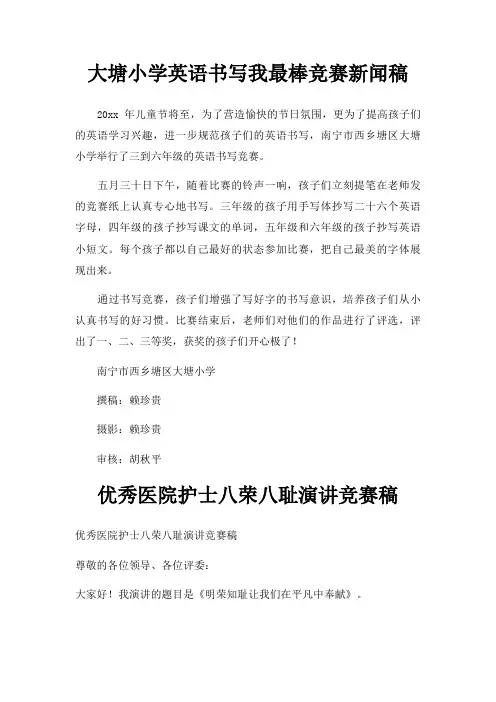 大塘小学英语书写我最棒竞赛新闻稿

20xx 年儿童节将至，为了营造愉快的节日氛围，更为了提高孩子们的英语学习兴趣，进一步规范孩子们的英语书写，南宁市西乡塘区大塘小学举行了三到六年级的英语书写竞赛。

五月三十日下午，随着比赛的铃声一响，孩子们立刻提笔在老师发的竞赛纸上认真专心地书写。三年级的孩子用手写体抄写二十六个英语字母，四年级的孩子抄写课文的单词，五年级和六年级的孩子抄写英语小短文。每个孩子都以自己最好的状态参加比赛，把自己最美的字体展现出来。

通过书写竞赛，孩子们增强了写好字的书写意识，培养孩子们从小认真书写的好习惯。比赛结束后，老师们对他们的作品进行了评选，评出了一、二、三等奖，获奖的孩子们开心极了！

南宁市西乡塘区大塘小学

撰稿：赖珍贵

摄影：赖珍贵

审核：胡秋平

优秀医院护士八荣八耻演讲竞赛稿

优秀医院护士八荣八耻演讲竞赛稿

尊敬的各位领导、各位评委：

大家好！我演讲的题目是《明荣知耻让我们在平凡中奉献》。